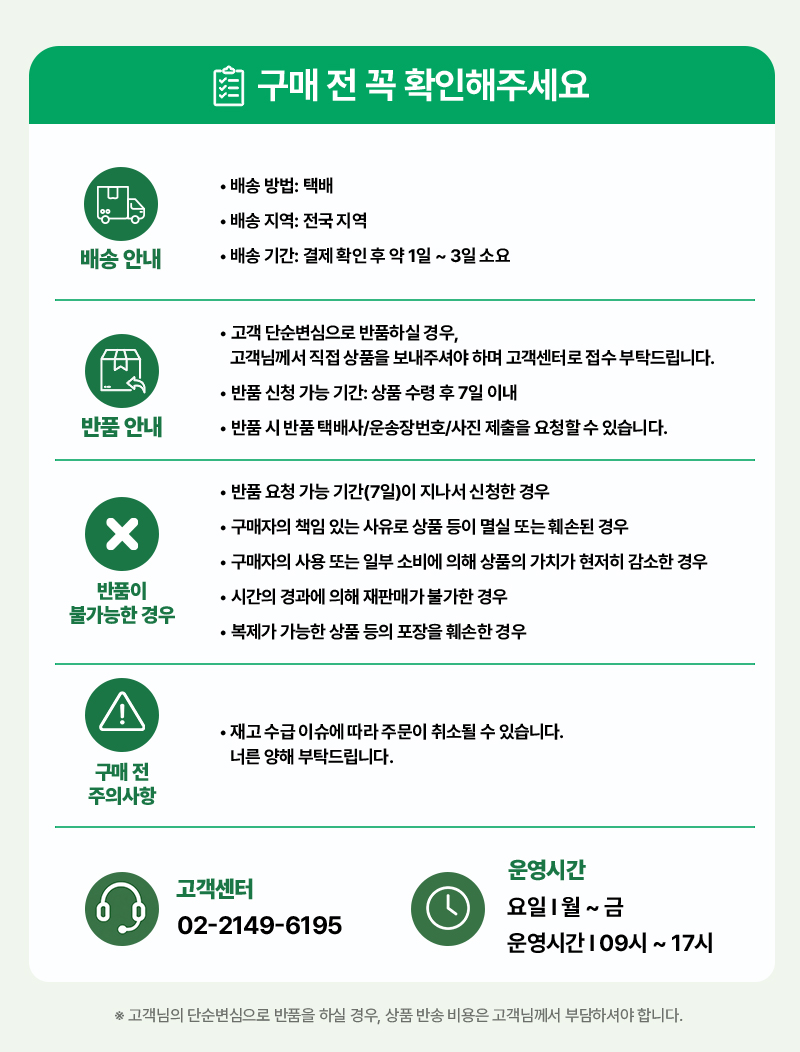 구매 전 꼭 확인해주세요

배송 안내

• 배송 방법: 택배
• 배송 지역: 전국 지역
• 배송 기간: 결제 확인 후 약 1일 ~ 3일 소요

반품 안내

• 고객 단순변심으로 반품하실 경우, 고객님께서 직접 상품을 보내주셔야 하며 고객센터로 접수 부탁드립니다.
• 반품 신청 가능 기간: 상품 수령 후 7일 이내
• 반품 시 반품 택배사/운송장번호/사진 제출을 요청할 수 있습니다.

반품이 불가능한 경우

• 반품 요청 가능 기간(7일)이 지나서 신청한 경우
• 구매자의 책임 있는 사유로 상품 등이 멸실 또는 훼손된 경우
• 구매자의 사용 또는 일부 소비에 의해 상품의 가치가 현저히 감소한 경우
• 시간의 경과에 의해 재판매가 불가한 경우
• 복제가 가능한 상품 등의 포장을 훼손한 경우

구매 전 주의사항

• 재고 수급 이슈에 따라 주문이 취소될 수 있습니다. 너른 양해 부탁드립니다.

고객센터
02-2149-6195

운영시간
요일 I 월 ~ 금
운영시간 I 09시 ~ 17시

※ 고객님의 단순변심으로 반품을 하실 경우, 상품 반송 비용은 고객님께서 부담하셔야 합니다.